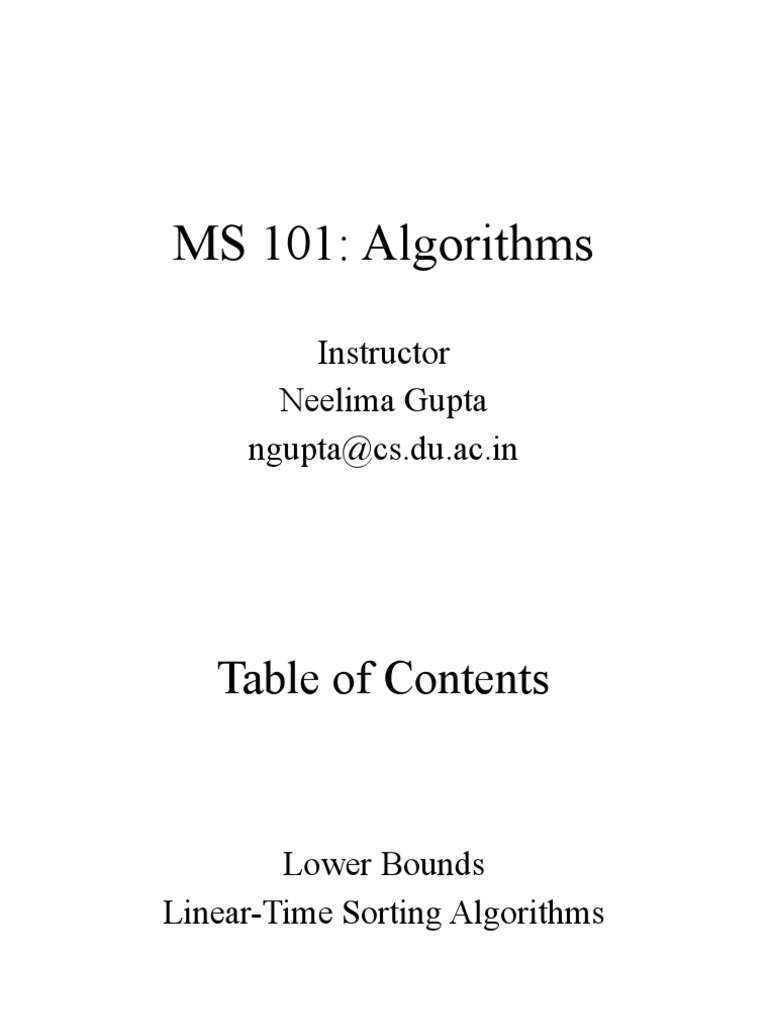 MS 101: Algorithms

Instructor
Neelima Gupta
ngupta@cs.du.ac.in

Table of Contents

Lower Bounds
Linear-Time Sorting Algorithms